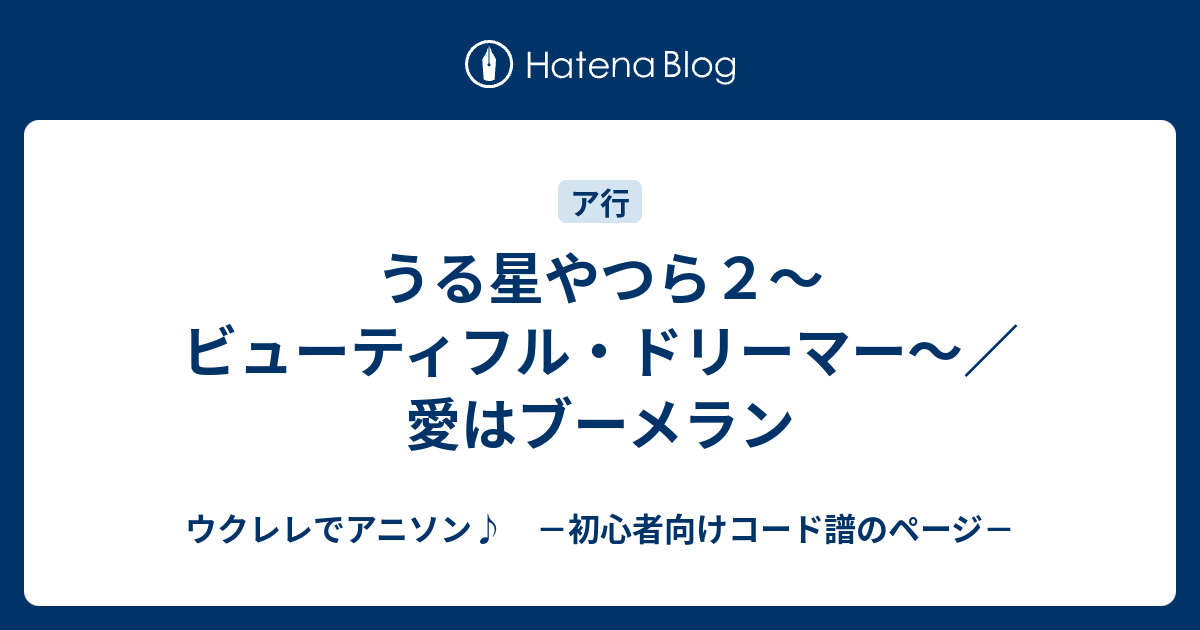 Hatena Blog

ア行

うる星やつら２～ビューティフル・ドリーマー～／愛はブーメラン

ウクレレでアニソン♪　－初心者向けコード譜のページ－